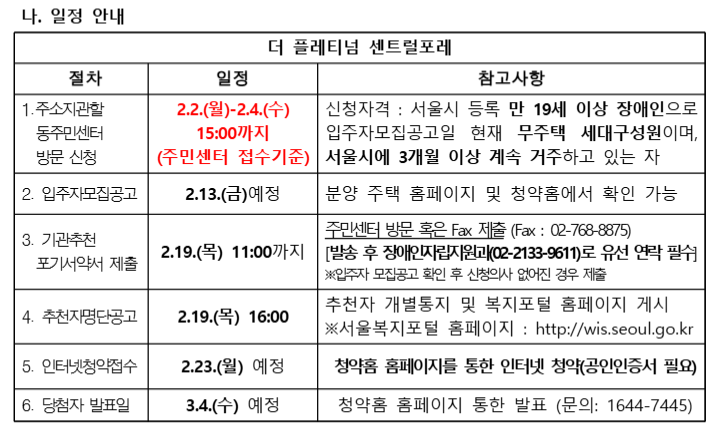 나. 일정 안내

| 더 플레티넘 센트럴포레 | | |
|---|---|---|
| 절차 | 일정 | 참고사항 |
| 1. 주소지관할 동주민센터 방문 신청 | 2.2.(월)-2.4.(수) 15:00까지 (주민센터 접수기준) | 신청자격 : 서울시 등록 만 19세 이상 장애인으로 입주자모집공고일 현재 무주택 세대구성원이며, 서울시에 3개월 이상 계속 거주하고 있는 자 |
| 2. 입주자모집공고 | 2.13.(금)예정 | 분양 주택 홈페이지 및 청약홈에서 확인 가능 |
| 3. 기관추천 포기서약서 제출 | 2.19.(목) 11:00까지 | 주민센터 방문 혹은 Fax 제출 (Fax : 02-768-8875) [발송 후 장애인자립지원과(02-2133-9611)로 유선 연락 필수] ※입주자 모집공고 확인 후 신청의사 없어진 경우 제출 |
| 4. 추천자명단공고 | 2.19.(목) 16:00 | 추천자 개별통지 및 복지포털 홈페이지 게시 ※서울복지포털 홈페이지 : http://wis.seoul.go.kr |
| 5. 인터넷청약접수 | 2.23.(월) 예정 | 청약홈 홈페이지를 통한 인터넷 청약(공인인증서 필요) |
| 6. 당첨자 발표일 | 3.4.(수) 예정 | 청약홈 홈페이지 통한 발표 (문의: 1644-7445) |